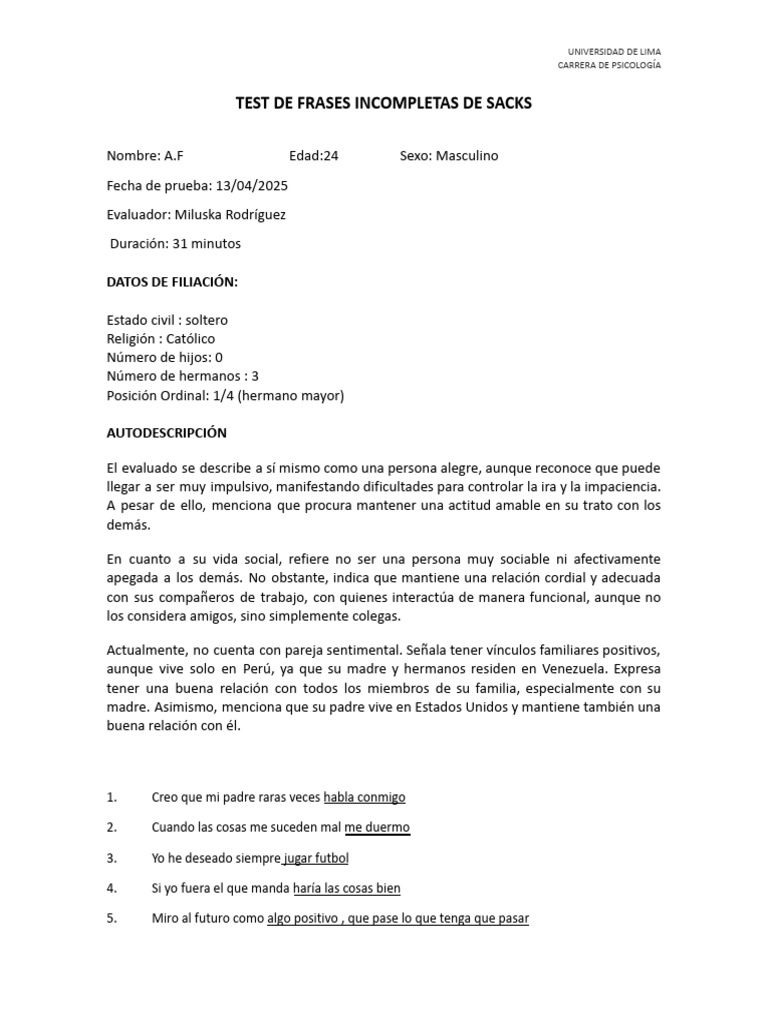 UNIVERSIDAD DE LIMA
CARRERA DE PSICOLOGÍA

TEST DE FRASES INCOMPLETAS DE SACKS

Nombre: A.F Edad:24 Sexo: Masculino

Fecha de prueba: 13/04/2025

Evaluador: Miluska Rodríguez

Duración: 31 minutos

DATOS DE FILIACIÓN:

Estado civil : soltero
Religión : Católico
Número de hijos: 0
Número de hermanos : 3
Posición Ordinal: 1/4 (hermano mayor)

AUTODESCRIPCIÓN

El evaluado se describe a sí mismo como una persona alegre, aunque reconoce que puede llegar a ser muy impulsivo, manifestando dificultades para controlar la ira y la impaciencia. A pesar de ello, menciona que procura mantener una actitud amable en su trato con los demás.

En cuanto a su vida social, refiere no ser una persona muy sociable ni afectivamente apegada a los demás. No obstante, indica que mantiene una relación cordial y adecuada con sus compañeros de trabajo, con quienes interactúa de manera funcional, aunque no los considera amigos, sino simplemente colegas.

Actualmente, no cuenta con pareja sentimental. Señala tener vínculos familiares positivos, aunque vive solo en Perú, ya que su madre y hermanos residen en Venezuela. Expresa tener una buena relación con todos los miembros de su familia, especialmente con su madre. Asimismo, menciona que su padre vive en Estados Unidos y mantiene también una buena relación con él.

1. Creo que mi padre raras veces habla conmigo

2. Cuando las cosas me suceden mal me duermo

3. Yo he deseado siempre jugar futbol

4. Si yo fuera el que manda haría las cosas bien

5. Miro al futuro como algo positivo , que pase lo que tenga que pasar